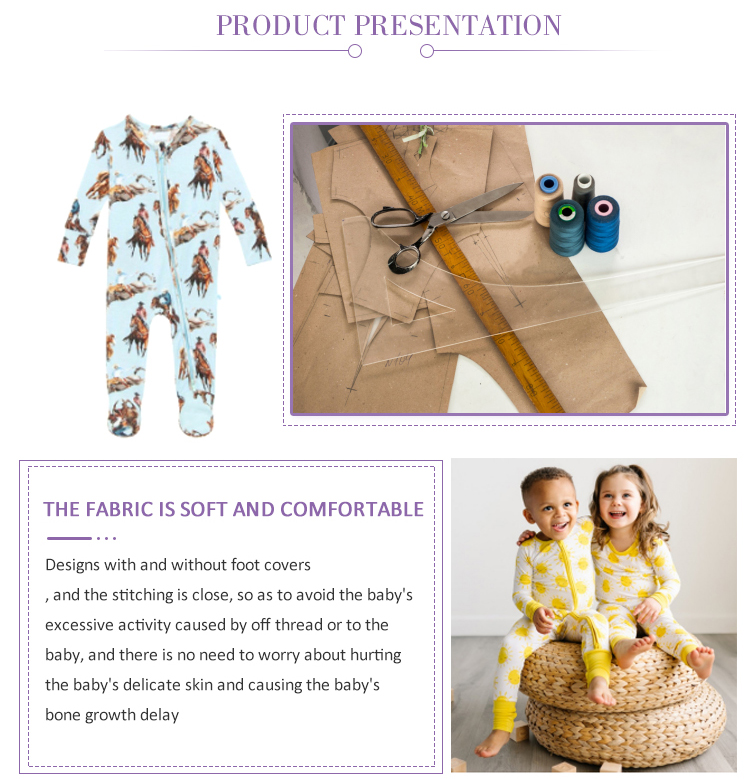 PRODUCT PRESENTATION

THE FABRIC IS SOFT AND COMFORTABLE

Designs with and without foot covers , and the stitching is close, so as to avoid the baby's excessive activity caused by off thread or to the baby, and there is no need to worry about hurting the baby's delicate skin and causing the baby's bone growth delay